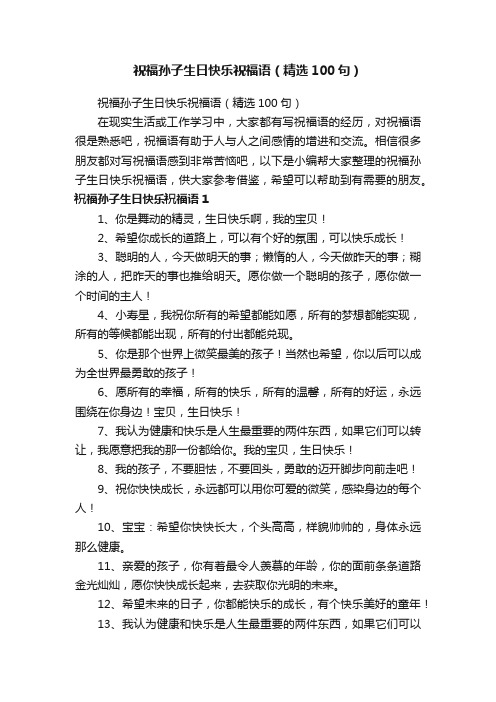 祝福孙子生日快乐祝福语（精选100句）

祝福孙子生日快乐祝福语（精选100句）

在现实生活或工作学习中，大家都有写祝福语的经历，对祝福语很是熟悉吧，祝福语有助于人与人之间感情的增进和交流。相信很多朋友都对写祝福语感到非常苦恼吧，以下是小编帮大家整理的祝福孙子生日快乐祝福语，供大家参考借鉴，希望可以帮助到有需要的朋友。

祝福孙子生日快乐祝福语1

1、你是舞动的精灵，生日快乐啊，我的宝贝！

2、希望你成长的道路上，可以有个好的氛围，可以快乐成长！

3、聪明的人，今天做明天的事；懒惰的人，今天做昨天的事；糊涂的人，把昨天的事也推给明天。愿你做一个聪明的孩子，愿你做一个时间的主人！

4、小寿星，我祝你所有的希望都能如愿，所有的梦想都能实现，所有的等候都能出现，所有的付出都能兑现。

5、你是那个世界上微笑最美的孩子！当然也希望，你以后可以成为全世界最勇敢的孩子！

6、愿所有的幸福，所有的快乐，所有的温馨，所有的好运，永远围绕在你身边！宝贝，生日快乐！

7、我认为健康和快乐是人生最重要的两件东西，如果它们可以转让，我愿意把我的那一份都给你。我的宝贝，生日快乐！

8、我的孩子，不要胆怯，不要回头，勇敢的迈开脚步向前走吧！

9、祝你快快成长，永远都可以用你可爱的微笑，感染身边的每个人！

10、宝宝：希望你快快长大，个头高高，样貌帅帅的，身体永远那么健康。

11、亲爱的孩子，你有着最令人羡慕的年龄，你的面前条条道路金光灿灿，愿你快快成长起来，去获取你光明的未来。

12、希望未来的日子，你都能快乐的成长，有个快乐美好的童年！

13、我认为健康和快乐是人生最重要的两件东西，如果它们可以